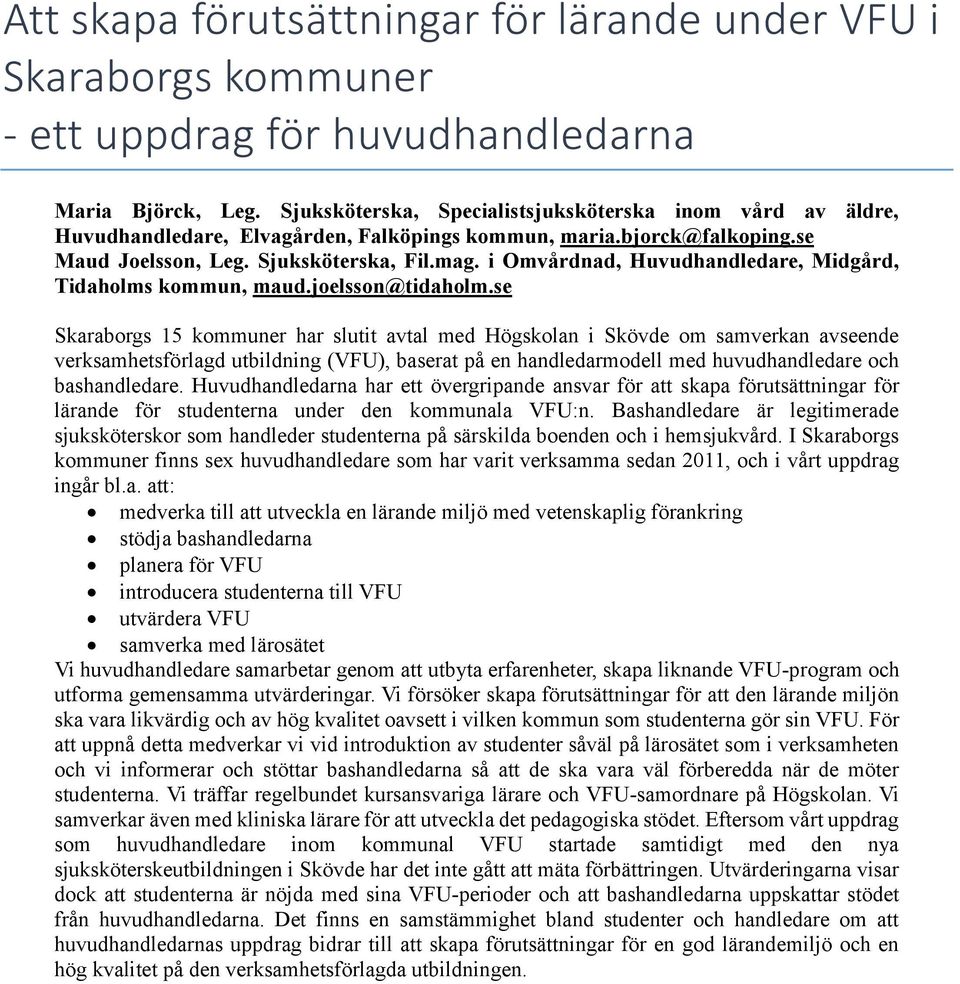 Att skapa förutsättningar för lärande under VFU i Skaraborgs kommuner
- ett uppdrag för huvudhandledarna

Maria Björck, Leg. Sjuksköterska, Specialistsjuksköterska inom vård av äldre, Huvudhandledare, Elvagården, Falköpings kommun, maria.bjorck@falkoping.se
Maud Joelsson, Leg. Sjuksköterska, Fil.mag. i Omvårdnad, Huvudhandledare, Midgård, Tidaholms kommun, maud.joelsson@tidaholm.se

Skaraborgs 15 kommuner har slutit avtal med Högskolan i Skövde om samverkan avseende verksamhetsförlagd utbildning (VFU), baserat på en handledarmodell med huvudhandledare och bashandledare. Huvudhandledarna har ett övergripande ansvar för att skapa förutsättningar för lärande för studenterna under den kommunala VFU:n. Bashandledare är legitimerade sjuksköterskor som handleder studenterna på särskilda boenden och i hemsjukvård. I Skaraborgs kommuner finns sex huvudhandledare som har varit verksamma sedan 2011, och i vårt uppdrag ingår bl.a. att:
• medverka till att utveckla en lärande miljö med vetenskaplig förankring
• stödja bashandledarna
• planera för VFU
• introducera studenterna till VFU
• utvärdera VFU
• samverka med lärosätet
Vi huvudhandledare samarbetar genom att utbyta erfarenheter, skapa liknande VFU-program och utforma gemensamma utvärderingar. Vi försöker skapa förutsättningar för att den lärande miljön ska vara likvärdig och av hög kvalitet oavsett i vilken kommun som studenterna gör sin VFU. För att uppnå detta medverkar vi vid introduktion av studenter såväl på lärosätet som i verksamheten och vi informerar och stöttar bashandledarna så att de ska vara väl förberedda när de möter studenterna. Vi träffar regelbundet kursansvariga lärare och VFU-samordnare på Högskolan. Vi samverkar även med kliniska lärare för att utveckla det pedagogiska stödet. Eftersom vårt uppdrag som huvudhandledare inom kommunal VFU startade samtidigt med den nya sjuksköterskeutbildningen i Skövde har det inte gått att mäta förbättringen. Utvärderingarna visar dock att studenterna är nöjda med sina VFU-perioder och att bashandledarna uppskattar stödet från huvudhandledarna. Det finns en samstämmighet bland studenter och handledare om att huvudhandledarnas uppdrag bidrar till att skapa förutsättningar för en god lärandemiljö och en hög kvalitet på den verksamhetsförlagda utbildningen.